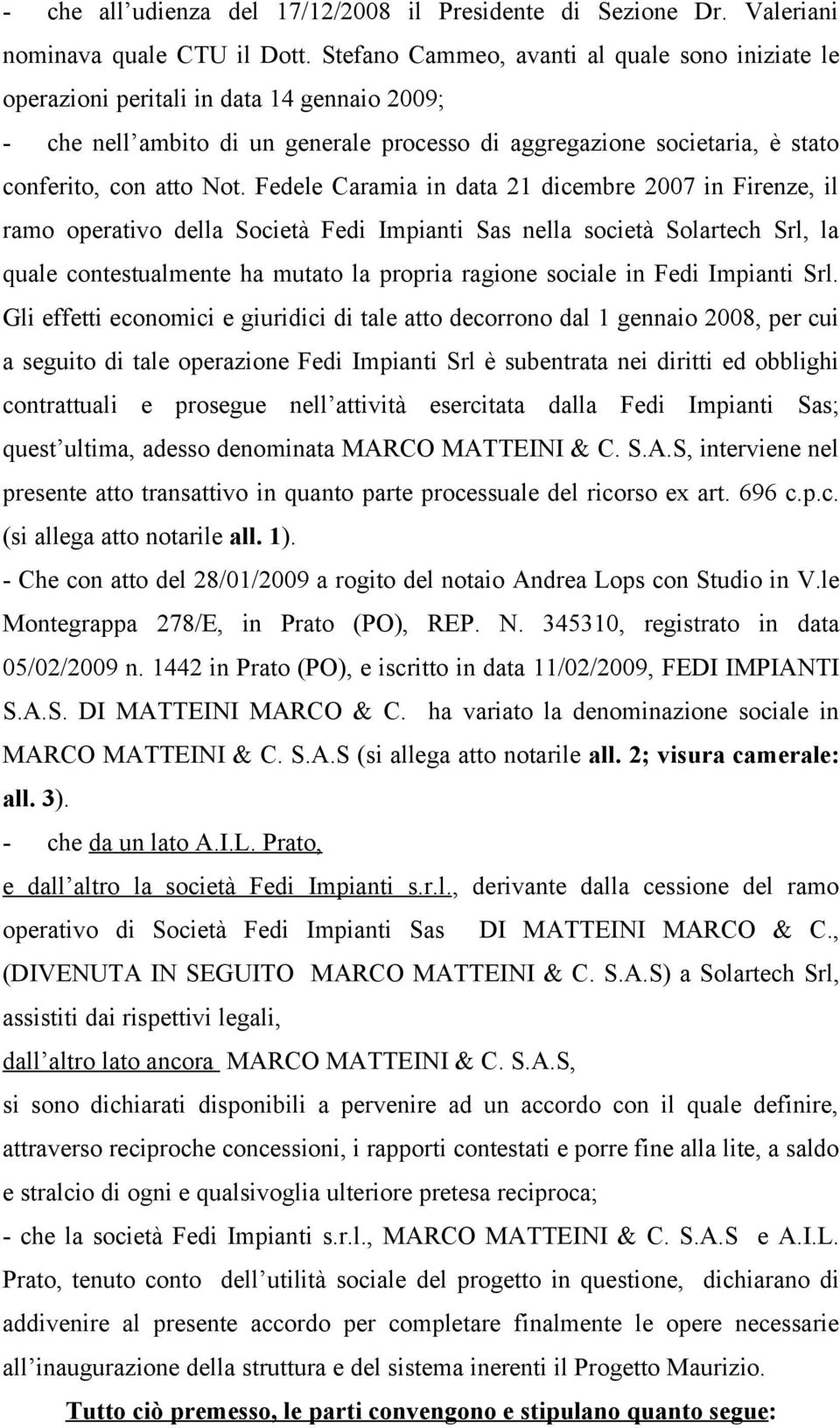 - che all'udienza del 17/12/2008 il Presidente di Sezione Dr. Valeriani nominava quale CTU il Dott. Stefano Cammeo, avanti al quale sono iniziate le operazioni peritali in data 14 gennaio 2009;

- che nell'ambito di un generale processo di aggregazione societaria, è stato conferito, con atto Not. Fedele Caramia in data 21 dicembre 2007 in Firenze, il ramo operativo della Società Fedi Impianti Sas nella società Solartech Srl, la quale contestualmente ha mutato la propria ragione sociale in Fedi Impianti Srl. Gli effetti economici e giuridici di tale atto decorrono dal 1 gennaio 2008, per cui a seguito di tale operazione Fedi Impianti Srl è subentrata nei diritti ed obblighi contrattuali e prosegue nell'attività esercitata dalla Fedi Impianti Sas; quest'ultima, adesso denominata MARCO MATTEINI & C. S.A.S, interviene nel presente atto transattivo in quanto parte processuale del ricorso ex art. 696 c.p.c. (si allega atto notarile all. 1).

- Che con atto del 28/01/2009 a rogito del notaio Andrea Lops con Studio in V.le Montegrappa 278/E, in Prato (PO), REP. N. 345310, registrato in data 05/02/2009 n. 1442 in Prato (PO), e iscritto in data 11/02/2009, FEDI IMPIANTI S.A.S. DI MATTEINI MARCO & C. ha variato la denominazione sociale in MARCO MATTEINI & C. S.A.S (si allega atto notarile all. 2; visura camerale: all. 3).

- che da un lato A.I.L. Prato,

e dall'altro la società Fedi Impianti s.r.l., derivante dalla cessione del ramo operativo di Società Fedi Impianti Sas DI MATTEINI MARCO & C., (DIVENUTA IN SEGUITO MARCO MATTEINI & C. S.A.S) a Solartech Srl, assistiti dai rispettivi legali,

dall'altro lato ancora MARCO MATTEINI & C. S.A.S,

si sono dichiarati disponibili a pervenire ad un accordo con il quale definire, attraverso reciproche concessioni, i rapporti contestati e porre fine alla lite, a saldo e stralcio di ogni e qualsivoglia ulteriore pretesa reciproca;

- che la società Fedi Impianti s.r.l., MARCO MATTEINI & C. S.A.S e A.I.L. Prato, tenuto conto dell'utilità sociale del progetto in questione, dichiarano di addivenire al presente accordo per completare finalmente le opere necessarie all'inaugurazione della struttura e del sistema inerenti il Progetto Maurizio.

Tutto ciò premesso, le parti convengono e stipulano quanto segue: